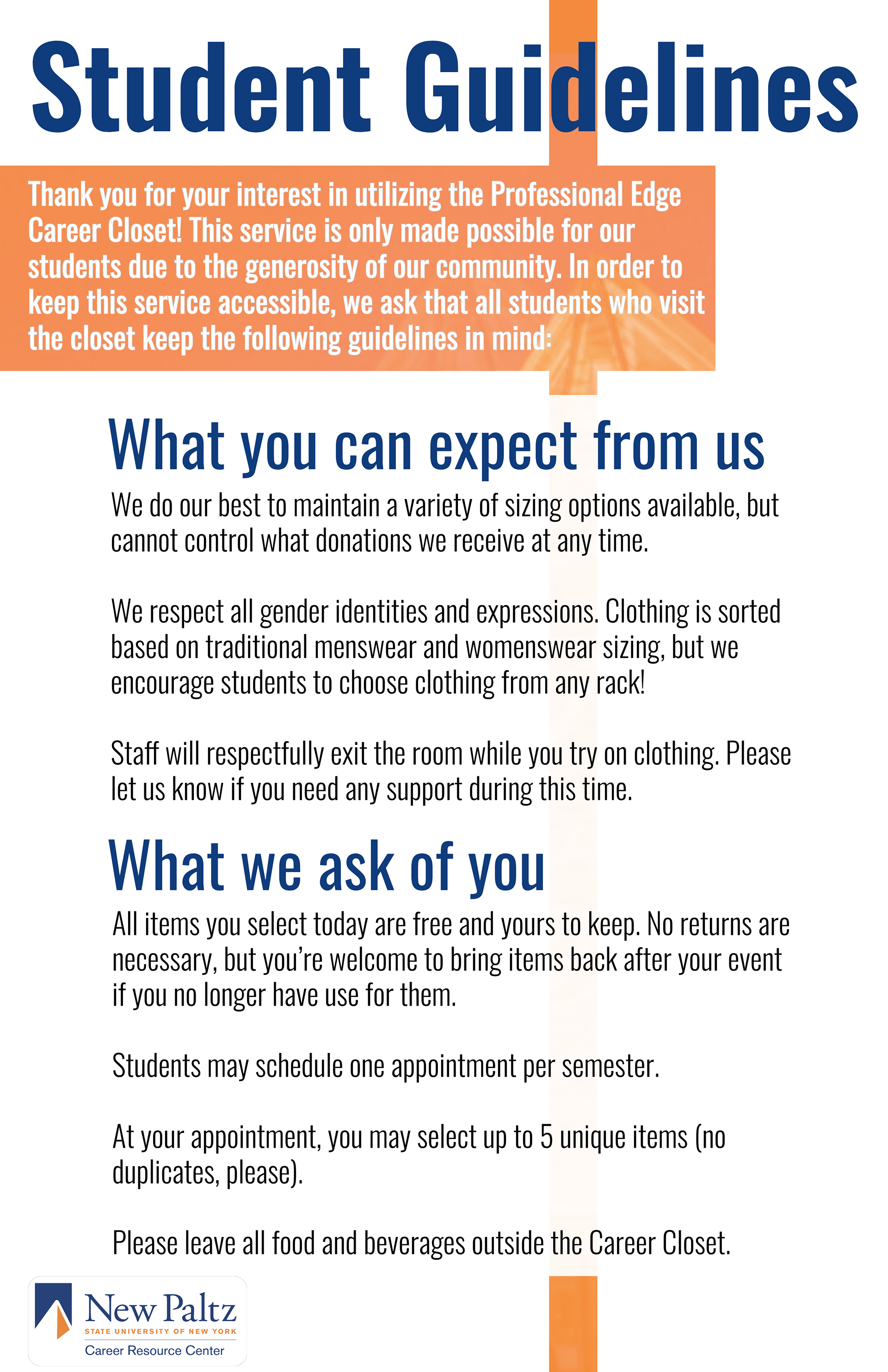 Student Guidelines

Thank you for your interest in utilizing the Professional Edge Career Closet! This service is only made possible for our students due to the generosity of our community. In order to keep this service accessible, we ask that all students who visit the closet keep the following guidelines in mind:

What you can expect from us

We do our best to maintain a variety of sizing options available, but cannot control what donations we receive at any time.

We respect all gender identities and expressions. Clothing is sorted based on traditional menswear and womenswear sizing, but we encourage students to choose clothing from any rack!

Staff will respectfully exit the room while you try on clothing. Please let us know if you need any support during this time.

What we ask of you

All items you select today are free and yours to keep. No returns are necessary, but you're welcome to bring items back after your event if you no longer have use for them.

Students may schedule one appointment per semester.

At your appointment, you may select up to 5 unique items (no duplicates, please).

Please leave all food and beverages outside the Career Closet.

New Paltz
STATE UNIVERSITY OF NEW YORK
Career Resource Center